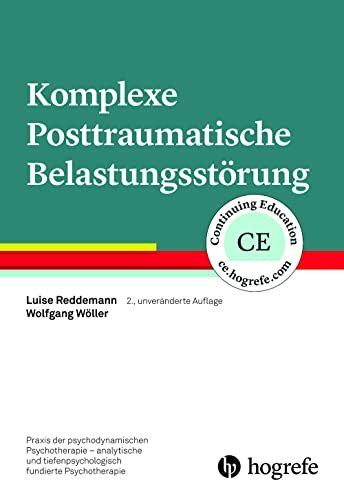 Komplexe Posttraumatische Belastungsstörung

Continuing Education
CE
ce.hogrefe.com

Luise Reddemann
Wolfgang Wöller

2., unveränderte Auflage

Praxis der psychodynamischen Psychotherapie – analytische und tiefenpsychologisch fundierte Psychotherapie

hogrefe